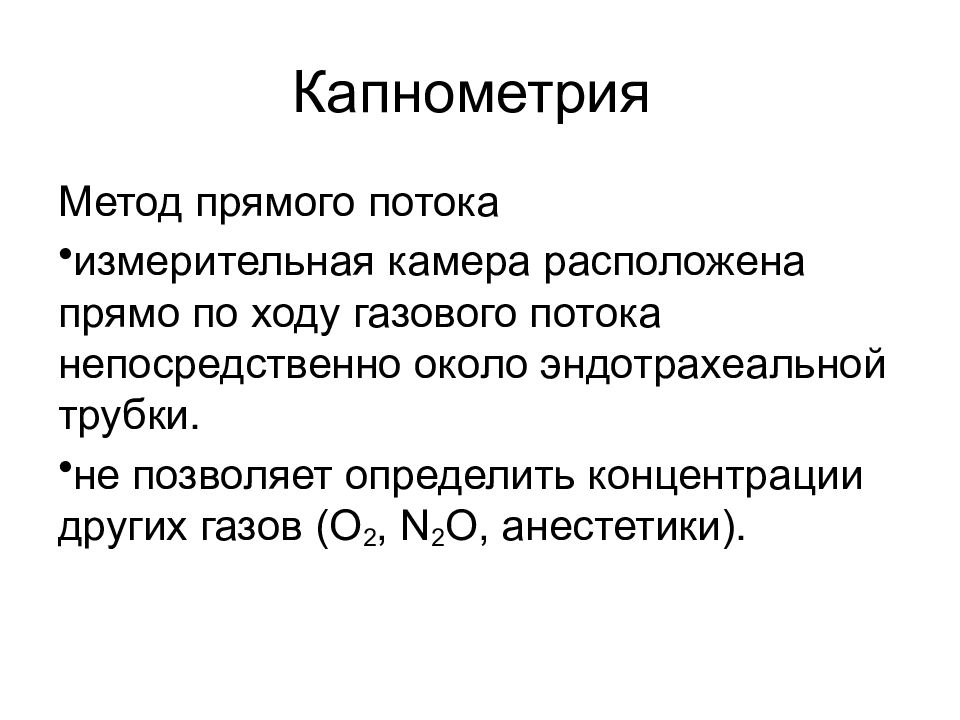 Капнометрия

Метод прямого потока

•измерительная камера расположена прямо по ходу газового потока непосредственно около эндотрахеальной трубки.

•не позволяет определить концентрации других газов ($O_2$, $N_2O$, анестетики).